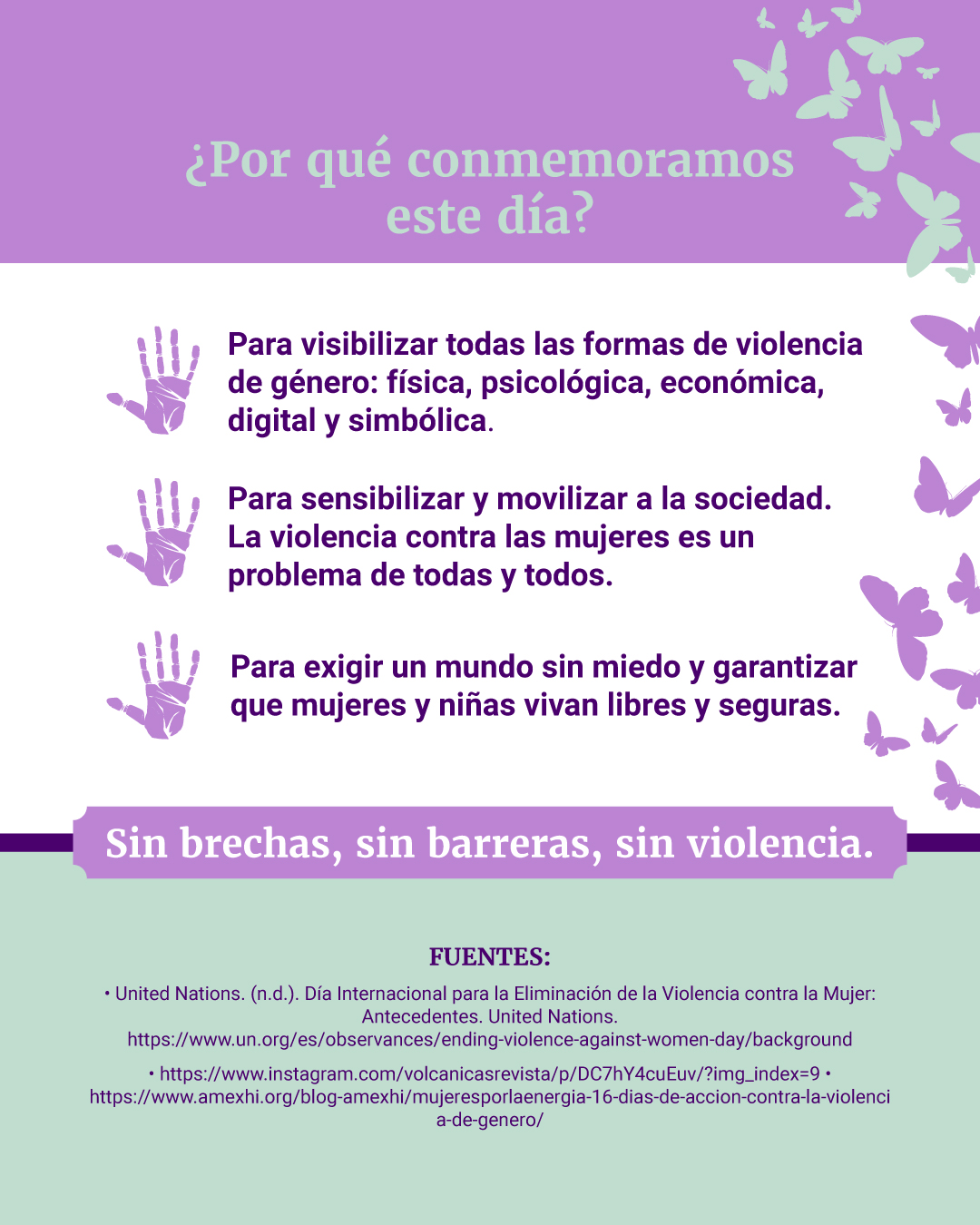 ¿Por qué conmemoramos este día?

Para visibilizar todas las formas de violencia de género: física, psicológica, económica, digital y simbólica.

Para sensibilizar y movilizar a la sociedad. La violencia contra las mujeres es un problema de todas y todos.

Para exigir un mundo sin miedo y garantizar que mujeres y niñas vivan libres y seguras.

Sin brechas, sin barreras, sin violencia.

FUENTES:

• United Nations. (n.d.). Día Internacional para la Eliminación de la Violencia contra la Mujer: Antecedentes. United Nations. https://www.un.org/es/observances/ending-violence-against-women-day/background

• https://www.instagram.com/volcanicasrevista/p/DC7hY4cuEuv/?img_index=9 • https://www.amexhi.org/blog-amexhi/mujeresporlaenergia-16-dias-de-accion-contra-la-violencia-de-genero/